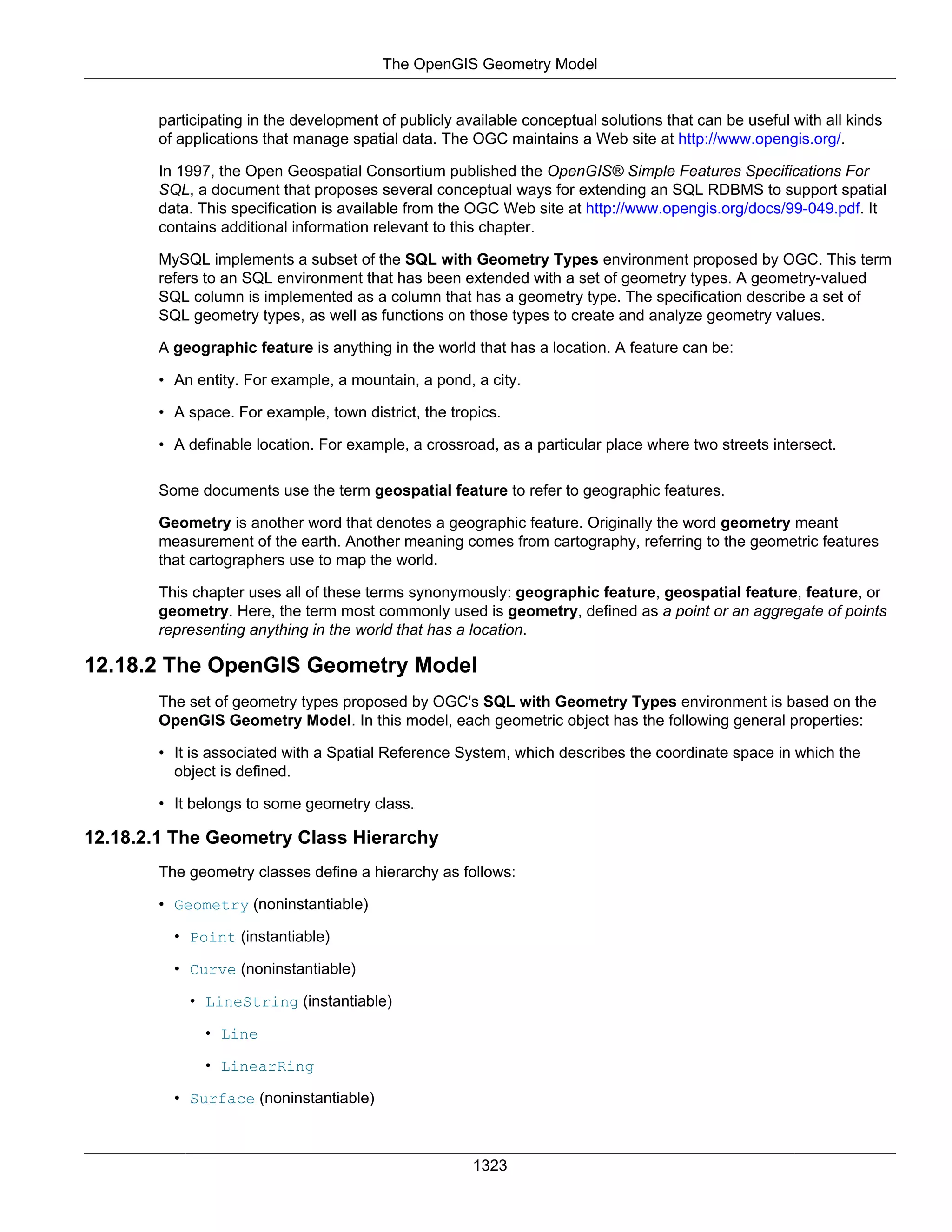 The OpenGIS Geometry Model

participating in the development of publicly available conceptual solutions that can be useful with all kinds of applications that manage spatial data. The OGC maintains a Web site at http://www.opengis.org/.

In 1997, the Open Geospatial Consortium published the OpenGIS® Simple Features Specifications For SQL, a document that proposes several conceptual ways for extending an SQL RDBMS to support spatial data. This specification is available from the OGC Web site at http://www.opengis.org/docs/99-049.pdf. It contains additional information relevant to this chapter.

MySQL implements a subset of the SQL with Geometry Types environment proposed by OGC. This term refers to an SQL environment that has been extended with a set of geometry types. A geometry-valued SQL column is implemented as a column that has a geometry type. The specification describe a set of SQL geometry types, as well as functions on those types to create and analyze geometry values.

A geographic feature is anything in the world that has a location. A feature can be:

• An entity. For example, a mountain, a pond, a city.

• A space. For example, town district, the tropics.

• A definable location. For example, a crossroad, as a particular place where two streets intersect.

Some documents use the term geospatial feature to refer to geographic features.

Geometry is another word that denotes a geographic feature. Originally the word geometry meant measurement of the earth. Another meaning comes from cartography, referring to the geometric features that cartographers use to map the world.

This chapter uses all of these terms synonymously: geographic feature, geospatial feature, feature, or geometry. Here, the term most commonly used is geometry, defined as a point or an aggregate of points representing anything in the world that has a location.

12.18.2 The OpenGIS Geometry Model

The set of geometry types proposed by OGC's SQL with Geometry Types environment is based on the OpenGIS Geometry Model. In this model, each geometric object has the following general properties:

• It is associated with a Spatial Reference System, which describes the coordinate space in which the object is defined.

• It belongs to some geometry class.

12.18.2.1 The Geometry Class Hierarchy

The geometry classes define a hierarchy as follows:

• Geometry (noninstantiable)

• Point (instantiable)

• Curve (noninstantiable)

• LineString (instantiable)

• Line

• LinearRing

• Surface (noninstantiable)

1323